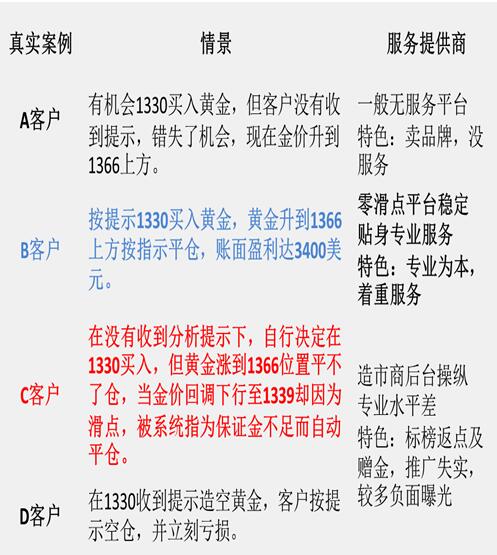 | 真实案例 | 情景 | 服务提供商 |
|---|---|---|
| A客户 | 有机会1330买入黄金，但客户没有收到提示，错失了机会，现在金价升到1366上方。 | 一般无服务平台 特色：卖品牌，没服务 |
| B客户 | 按提示1330买入黄金，黄金升到1366上方按指示平仓，账面盈利达3400美元。 | 零滑点平台稳定 贴身专业服务 特色：专业为本，着重服务 |
| C客户 | 在没有收到分析提示下，自行决定在1330买入，但黄金涨到1366位置平不了仓，当金价回调下行至1339却因为滑点，被系统指为保证金不足而自动平仓。 | 造市商后台操纵 专业水平差 特色：标榜返点及赠金，推广失实，较多负面曝光 |
| D客户 | 在1330收到提示造空黄金，客户按提示空仓，并立刻亏损。 | |